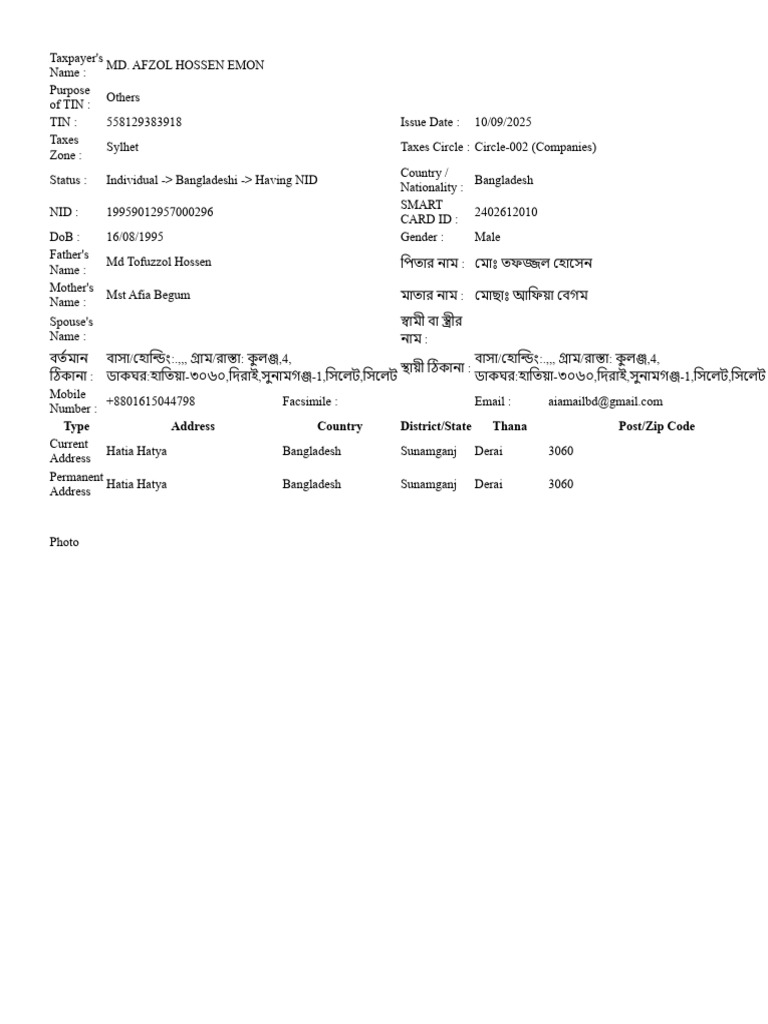 Taxpayer's Name : MD. AFZOL HOSSEN EMON

Purpose of TIN : Others

TIN : 558129383918
Issue Date : 10/09/2025

Taxes Zone : Sylhet
Taxes Circle : Circle-002 (Companies)

Status : Individual -> Bangladeshi -> Having NID
Country / Nationality : Bangladesh

NID : 19959012957000296
SMART CARD ID : 2402612010

DoB : 16/08/1995
Gender : Male

Father's Name : Md Tofuzzol Hossen
পিতার নাম : মোঃ তফজ্জল হোসেন

Mother's Name : Mst Afia Begum
মাতার নাম : মোছাঃ আফিয়া বেগম

Spouse's Name :
স্বামী বা স্ত্রীর নাম :

বর্তমান ঠিকানা : বাসা/হোল্ডিং:.,,, গ্রাম/রাস্তা: কুলঞ্জ,4, ডাকঘর:হাতিয়া-৩০৬০,দিরাই,সুনামগঞ্জ-1,সিলেট,সিলেট
স্থায়ী ঠিকানা : বাসা/হোল্ডিং:.,,, গ্রাম/রাস্তা: কুলঞ্জ,4, ডাকঘর:হাতিয়া-৩০৬০,দিরাই,সুনামগঞ্জ-1,সিলেট,সিলেট

Mobile Number : +8801615044798
Facsimile :
Email : aiamailbd@gmail.com

| Type | Address | Country | District/State | Thana | Post/Zip Code |
|---|---|---|---|---|---|
| Current Address | Hatia Hatya | Bangladesh | Sunamganj | Derai | 3060 |
| Permanent Address | Hatia Hatya | Bangladesh | Sunamganj | Derai | 3060 |

Photo